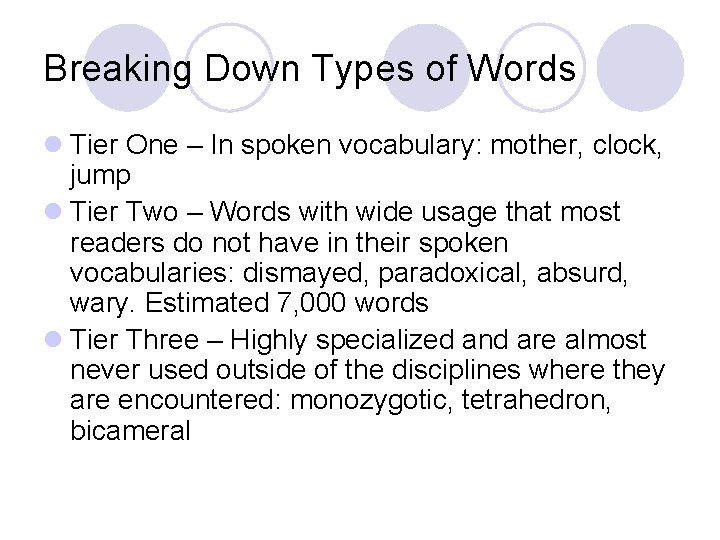 Breaking Down Types of Words

• Tier One – In spoken vocabulary: mother, clock, jump
• Tier Two – Words with wide usage that most readers do not have in their spoken vocabularies: dismayed, paradoxical, absurd, wary. Estimated 7,000 words
• Tier Three – Highly specialized and are almost never used outside of the disciplines where they are encountered: monozygotic, tetrahedron, bicameral